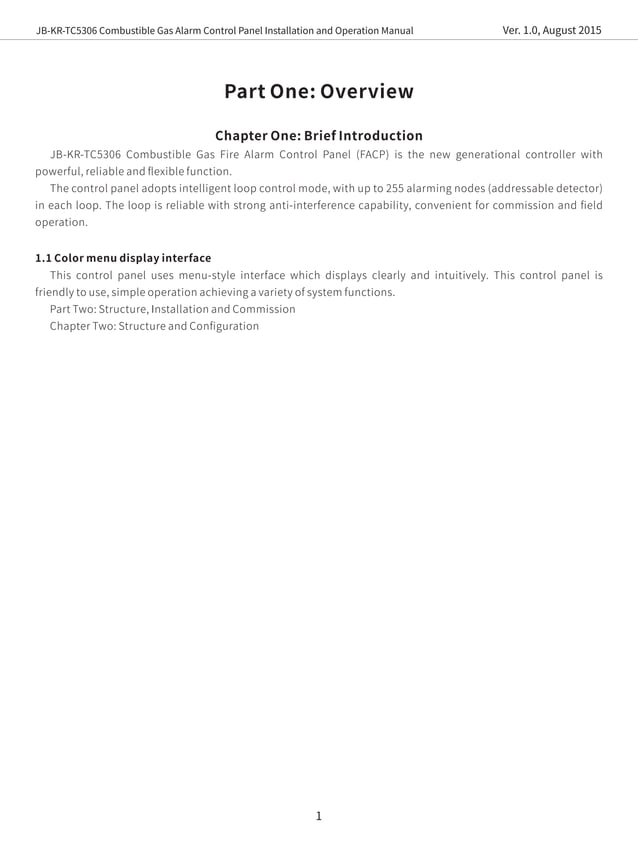 JB-KR-TC5306 Combustible Gas Alarm Control Panel Installation and Operation Manual

Ver. 1.0, August 2015

Part One: Overview

Chapter One: Brief Introduction

JB-KR-TC5306 Combustible Gas Fire Alarm Control Panel (FACP) is the new generational controller with powerful, reliable and flexible function.

The control panel adopts intelligent loop control mode, with up to 255 alarming nodes (addressable detector) in each loop. The loop is reliable with strong anti-interference capability, convenient for commission and field operation.

1.1 Color menu display interface

This control panel uses menu-style interface which displays clearly and intuitively. This control panel is friendly to use, simple operation achieving a variety of system functions.

Part Two: Structure, Installation and Commission

Chapter Two: Structure and Configuration

1